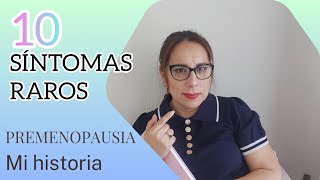 10
SÍNTOMAS
RAROS

PREMENOPAUSIA
Mi historia